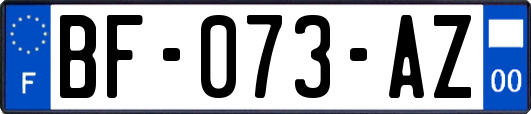 F
BF-073-AZ
00